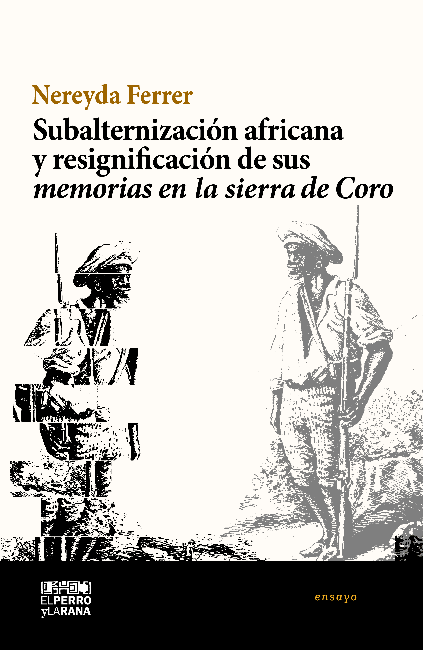 Nereyda Ferrer

Subalternización africana y resignificación de sus memorias en la sierra de Coro

EL PERRO
y LA RANA

ensayo